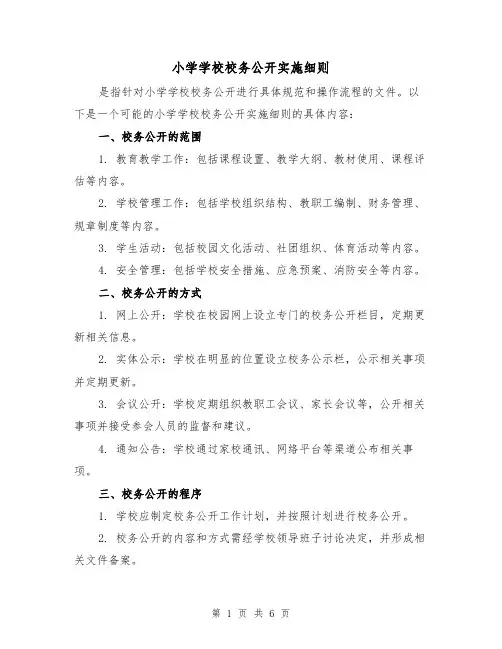 小学学校校务公开实施细则

是指针对小学学校校务公开进行具体规范和操作流程的文件。以下是一个可能的小学学校校务公开实施细则的具体内容：

一、校务公开的范围

1. 教育教学工作：包括课程设置、教学大纲、教材使用、课程评估等内容。

2. 学校管理工作：包括学校组织结构、教职工编制、财务管理、规章制度等内容。

3. 学生活动：包括校园文化活动、社团组织、体育活动等内容。

4. 安全管理：包括学校安全措施、应急预案、消防安全等内容。

二、校务公开的方式

1. 网上公开：学校在校园网上设立专门的校务公开栏目，定期更新相关信息。

2. 实体公示：学校在明显的位置设立校务公示栏，公示相关事项并定期更新。

3. 会议公开：学校定期组织教职工会议、家长会议等，公开相关事项并接受参会人员的监督和建议。

4. 通知公告：学校通过家校通讯、网络平台等渠道公布相关事项。

三、校务公开的程序

1. 学校应制定校务公开工作计划，并按照计划进行校务公开。

2. 校务公开的内容和方式需经学校领导班子讨论决定，并形成相关文件备案。

第 1 页 共 6 页